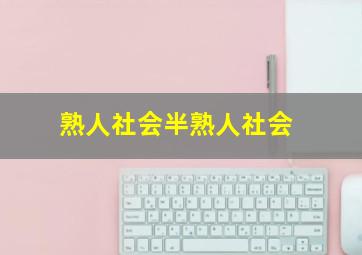 熟人社会半熟人社会